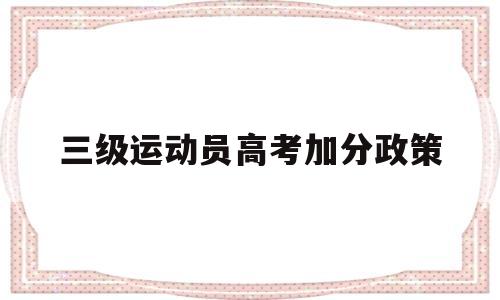 三级运动员高考加分政策